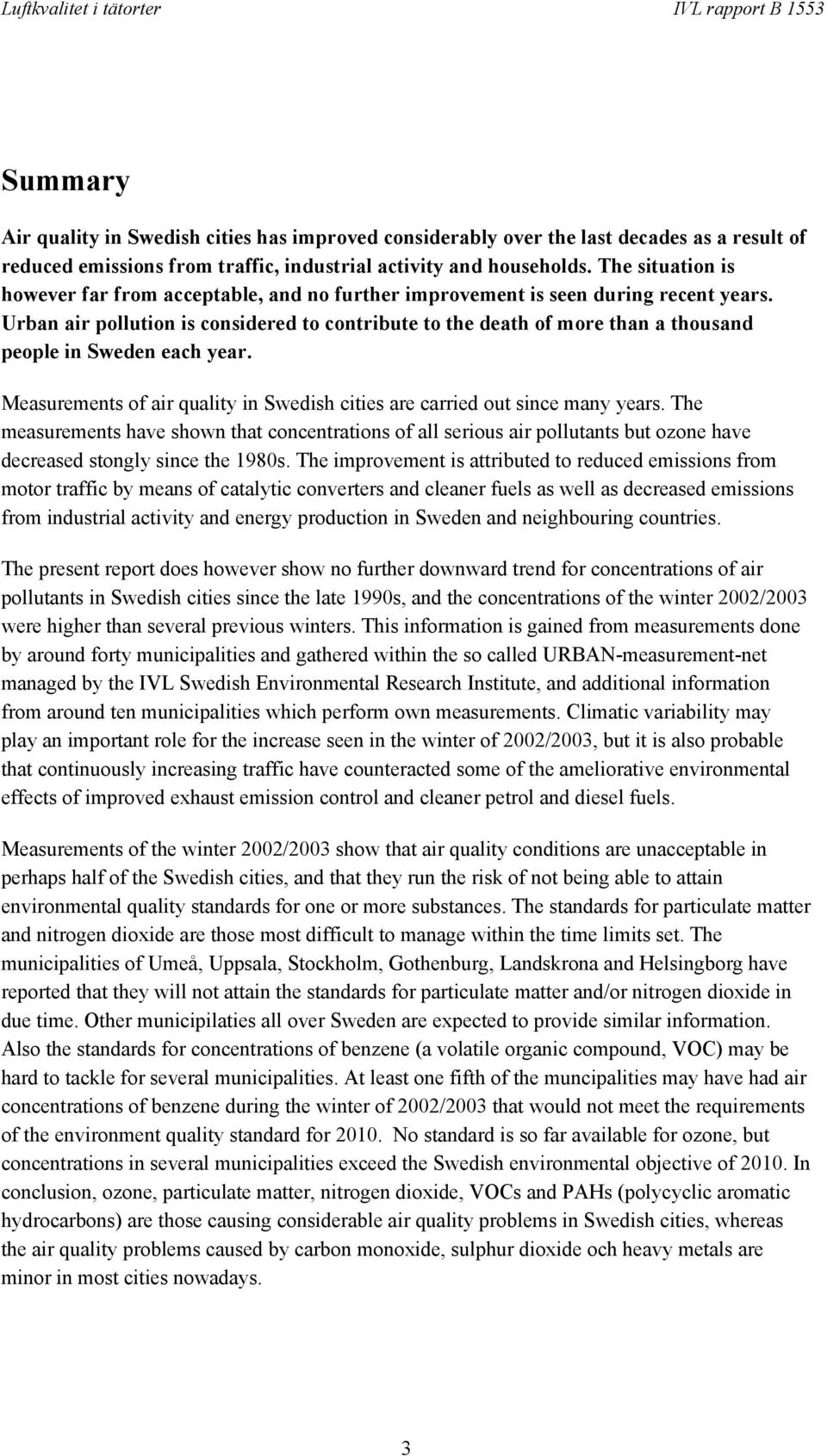 Luftkvalitet i tätorter IVL rapport B 1553

Summary

Air quality in Swedish cities has improved considerably over the last decades as a result of reduced emissions from traffic, industrial activity and households. The situation is however far from acceptable, and no further improvement is seen during recent years. Urban air pollution is considered to contribute to the death of more than a thousand people in Sweden each year.

Measurements of air quality in Swedish cities are carried out since many years. The measurements have shown that concentrations of all serious air pollutants but ozone have decreased stongly since the 1980s. The improvement is attributed to reduced emissions from motor traffic by means of catalytic converters and cleaner fuels as well as decreased emissions from industrial activity and energy production in Sweden and neighbouring countries.

The present report does however show no further downward trend for concentrations of air pollutants in Swedish cities since the late 1990s, and the concentrations of the winter 2002/2003 were higher than several previous winters. This information is gained from measurements done by around forty municipalities and gathered within the so called URBAN-measurement-net managed by the IVL Swedish Environmental Research Institute, and additional information from around ten municipalities which perform own measurements. Climatic variability may play an important role for the increase seen in the winter of 2002/2003, but it is also probable that continuously increasing traffic have counteracted some of the ameliorative environmental effects of improved exhaust emission control and cleaner petrol and diesel fuels.

Measurements of the winter 2002/2003 show that air quality conditions are unacceptable in perhaps half of the Swedish cities, and that they run the risk of not being able to attain environmental quality standards for one or more substances. The standards for particulate matter and nitrogen dioxide are those most difficult to manage within the time limits set. The municipalities of Umeå, Uppsala, Stockholm, Gothenburg, Landskrona and Helsingborg have reported that they will not attain the standards for particulate matter and/or nitrogen dioxide in due time. Other municipilaties all over Sweden are expected to provide similar information. Also the standards for concentrations of benzene (a volatile organic compound, VOC) may be hard to tackle for several municipalities. At least one fifth of the muncipalities may have had air concentrations of benzene during the winter of 2002/2003 that would not meet the requirements of the environment quality standard for 2010. No standard is so far available for ozone, but concentrations in several municipalities exceed the Swedish environmental objective of 2010. In conclusion, ozone, particulate matter, nitrogen dioxide, VOCs and PAHs (polycyclic aromatic hydrocarbons) are those causing considerable air quality problems in Swedish cities, whereas the air quality problems caused by carbon monoxide, sulphur dioxide och heavy metals are minor in most cities nowadays.

3